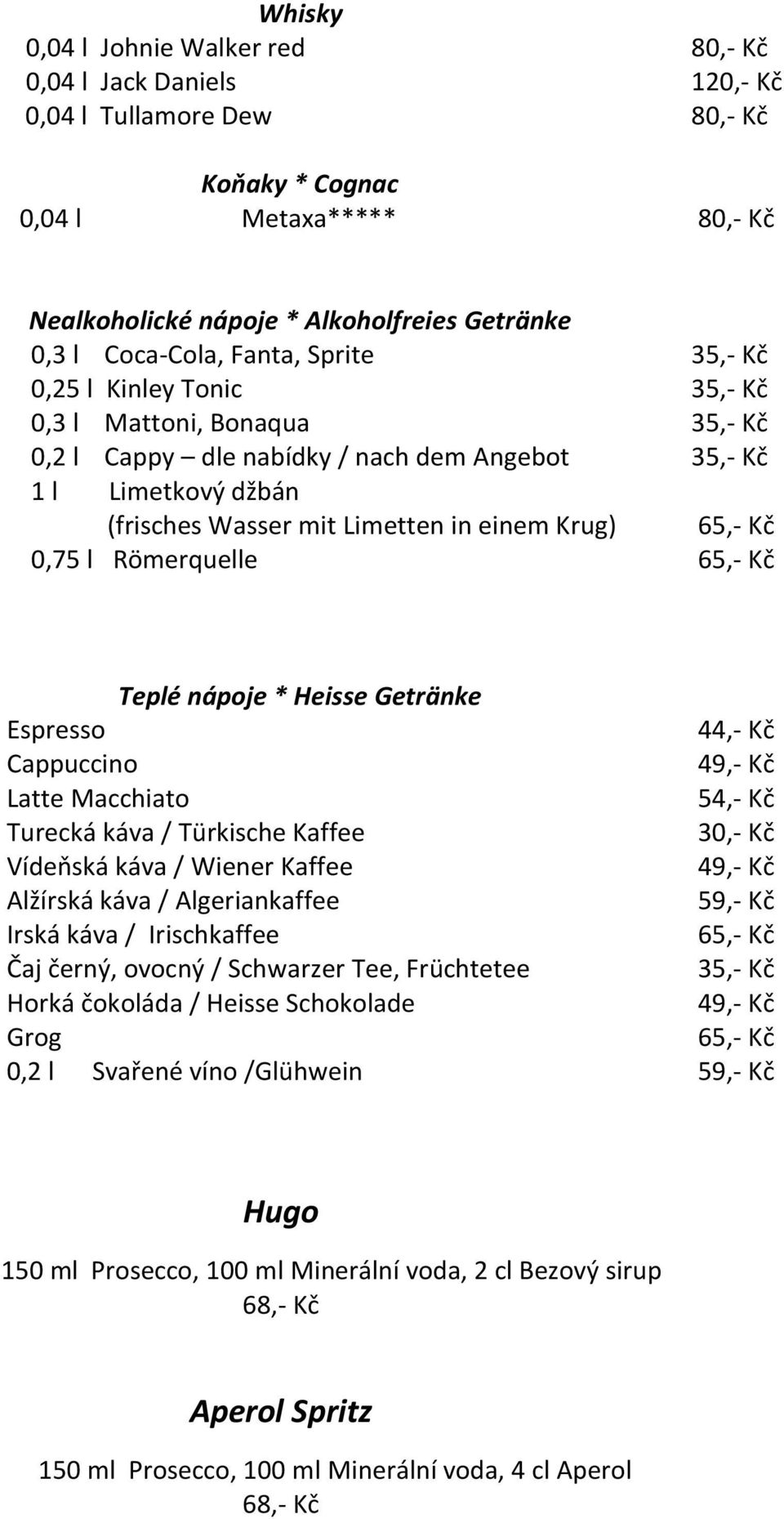 Whisky
0,04 l Johnie Walker red 80,- Kč
0,04 l Jack Daniels 120,- Kč
0,04 l Tullamore Dew 80,- Kč

Koňaky * Cognac
0,04 l Metaxa***** 80,- Kč

Nealkoholické nápoje * Alkoholfreies Getränke
0,3 l Coca-Cola, Fanta, Sprite 35,- Kč
0,25 l Kinley Tonic 35,- Kč
0,3 l Mattoni, Bonaqua 35,- Kč
0,2 l Cappy – dle nabídky / nach dem Angebot 35,- Kč
1 l Limetkový džbán
(frisches Wasser mit Limetten in einem Krug) 65,- Kč
0,75 l Römerquelle 65,- Kč

Teplé nápoje * Heisse Getränke
Espresso 44,- Kč
Cappuccino 49,- Kč
Latte Macchiato 54,- Kč
Turecká káva / Türkische Kaffee 30,- Kč
Vídeňská káva / Wiener Kaffee 49,- Kč
Alžírská káva / Algeriankaffee 59,- Kč
Irská káva / Irischkaffee 65,- Kč
Čaj černý, ovocný / Schwarzer Tee, Früchtetee 35,- Kč
Horká čokoláda / Heisse Schokolade 49,- Kč
Grog 65,- Kč
0,2 l Svařené víno /Glühwein 59,- Kč

Hugo
150 ml Prosecco, 100 ml Minerální voda, 2 cl Bezový sirup
68,- Kč

Aperol Spritz
150 ml Prosecco, 100 ml Minerální voda, 4 cl Aperol
68,- Kč